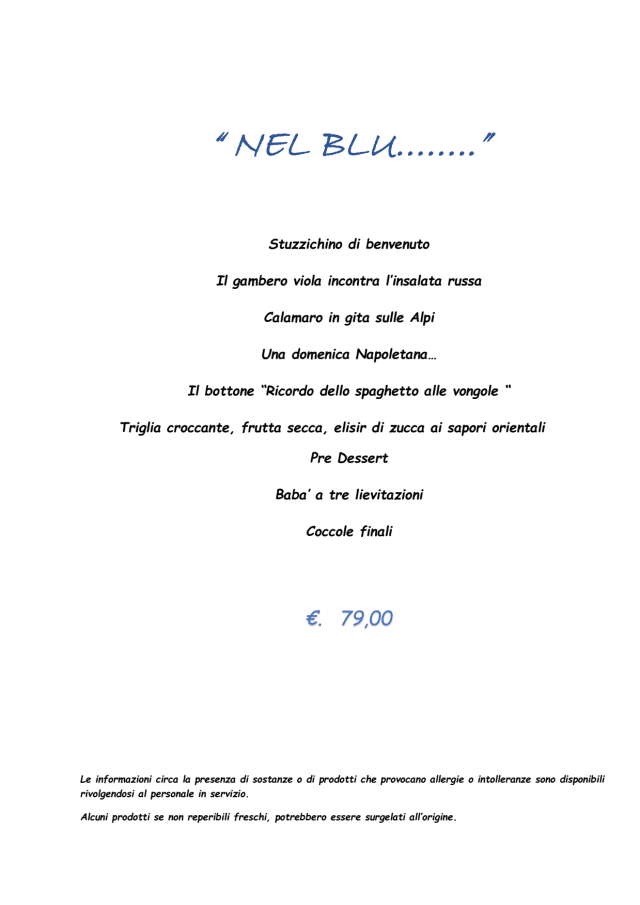 “ NEL BLU……..”

Stuzzichino di benvenuto

Il gambero viola incontra l’insalata russa

Calamaro in gita sulle Alpi

Una domenica Napoletana…

Il bottone “Ricordo dello spaghetto alle vongole “

Triglia croccante, frutta secca, elisir di zucca ai sapori orientali

Pre Dessert

Baba’ a tre lievitazioni

Coccole finali

€. 79,00

Le informazioni circa la presenza di sostanze o di prodotti che provocano allergie o intolleranze sono disponibili rivolgendosi al personale in servizio.

Alcuni prodotti se non reperibili freschi, potrebbero essere surgelati all’origine.